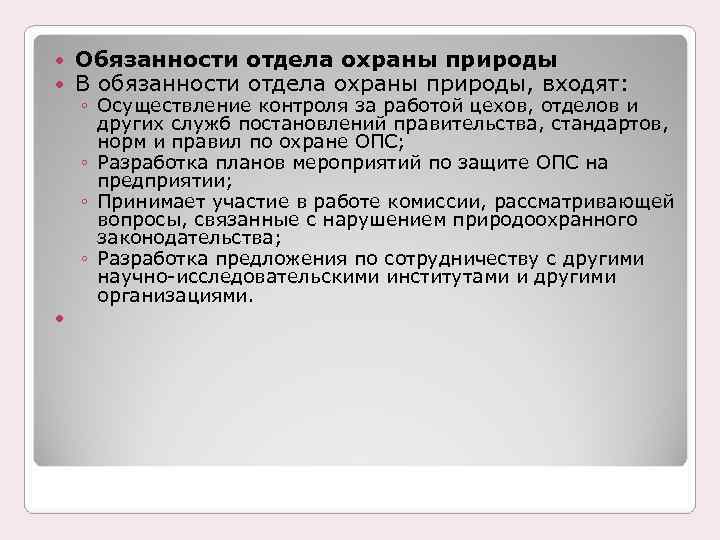 Обязанности отдела охраны природы

В обязанности отдела охраны природы, входят:

Осуществление контроля за работой цехов, отделов и других служб постановлений правительства, стандартов, норм и правил по охране ОПС;

Разработка планов мероприятий по защите ОПС на предприятии;

Принимает участие в работе комиссии, рассматривающей вопросы, связанные с нарушением природоохранного законодательства;

Разработка предложения по сотрудничеству с другими научно-исследовательскими институтами и другими организациями.